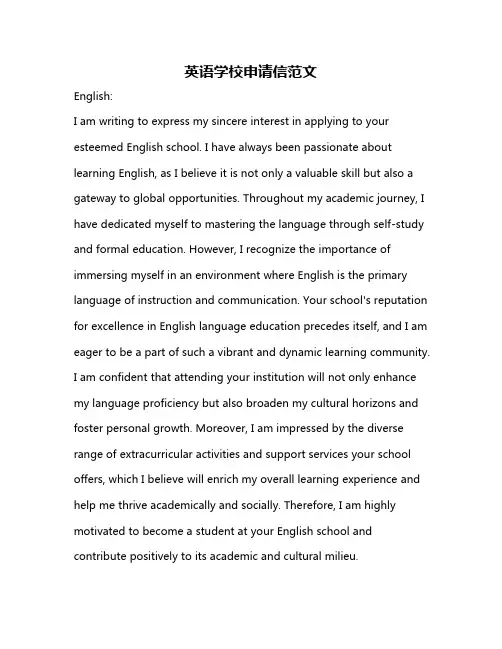 英语学校申请信范文

English:

I am writing to express my sincere interest in applying to your esteemed English school. I have always been passionate about learning English, as I believe it is not only a valuable skill but also a gateway to global opportunities. Throughout my academic journey, I have dedicated myself to mastering the language through self-study and formal education. However, I recognize the importance of immersing myself in an environment where English is the primary language of instruction and communication. Your school's reputation for excellence in English language education precedes itself, and I am eager to be a part of such a vibrant and dynamic learning community. I am confident that attending your institution will not only enhance my language proficiency but also broaden my cultural horizons and foster personal growth. Moreover, I am impressed by the diverse range of extracurricular activities and support services your school offers, which I believe will enrich my overall learning experience and help me thrive academically and socially. Therefore, I am highly motivated to become a student at your English school and contribute positively to its academic and cultural milieu.